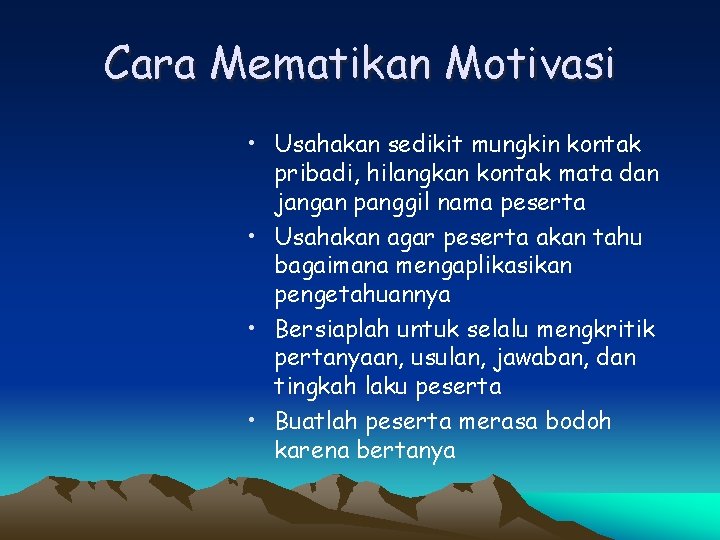 Cara Mematikan Motivasi

• Usahakan sedikit mungkin kontak pribadi, hilangkan kontak mata dan jangan panggil nama peserta
• Usahakan agar peserta akan tahu bagaimana mengaplikasikan pengetahuannya
• Bersiaplah untuk selalu mengkritik pertanyaan, usulan, jawaban, dan tingkah laku peserta
• Buatlah peserta merasa bodoh karena bertanya